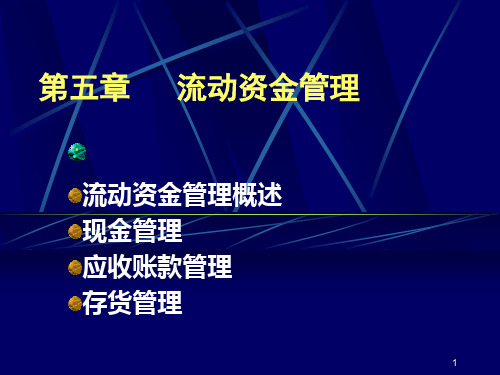 第五章　　流动资金管理

流动资金管理概述
现金管理
应收账款管理
存货管理

1